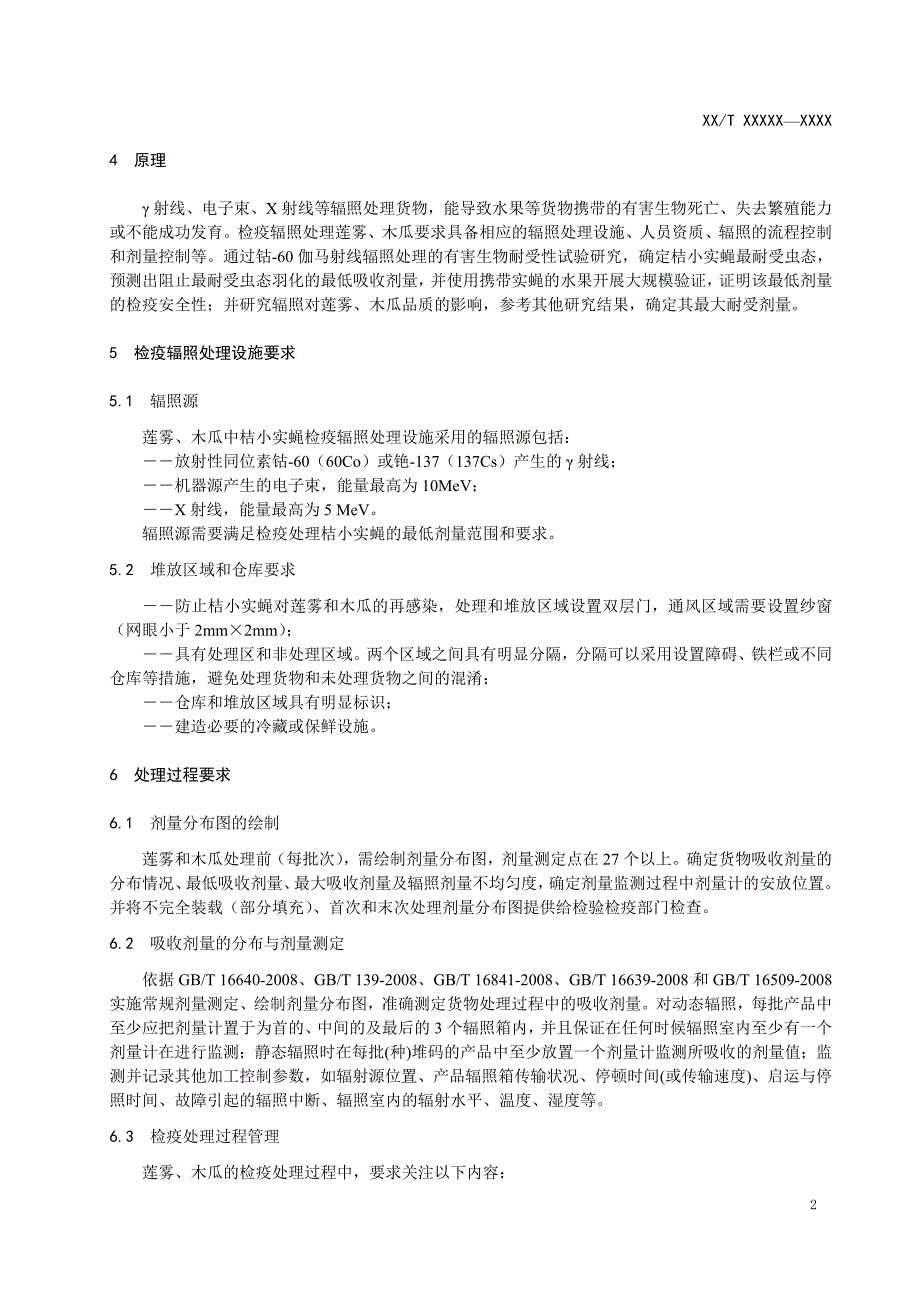 XX/T XXXXX—XXXX

4 原理

γ 射线、电子束、X 射线等辐照处理货物，能导致水果等货物携带的有害生物死亡、失去繁殖能力或不能成功发育。检疫辐照处理莲雾、木瓜要求具备相应的辐照处理设施、人员资质、辐照的流程控制和剂量控制等。通过钴-60 伽马射线辐照处理的有害生物耐受性试验研究，确定桔小实蝇最耐受虫态，预测出阻止最耐受虫态羽化的最低吸收剂量，并使用携带实蝇的水果开展大规模验证，证明该最低剂量的检疫安全性；并研究辐照对莲雾、木瓜品质的影响，参考其他研究结果，确定其最大耐受剂量。

5 检疫辐照处理设施要求

5.1 辐照源

莲雾、木瓜中桔小实蝇检疫辐照处理设施采用的辐照源包括：
——放射性同位素钴-60（60Co）或铯-137（137Cs）产生的 γ 射线；
——机器源产生的电子束，能量最高为 10MeV；
——X 射线，能量最高为 5 MeV。
辐照源需要满足检疫处理桔小实蝇的最低剂量范围和要求。

5.2 堆放区域和仓库要求

——防止桔小实蝇对莲雾和木瓜的再感染，处理和堆放区域设置双层门，通风区域需要设置纱窗（网眼小于 2mm×2mm）；
——具有处理区和非处理区域。两个区域之间具有明显分隔，分隔可以采用设置障碍、铁栏或不同仓库等措施，避免处理货物和未处理货物之间的混淆；
——仓库和堆放区域具有明显标识；
——建造必要的冷藏或保鲜设施。

6 处理过程要求

6.1 剂量分布图的绘制

莲雾和木瓜处理前（每批次），需绘制剂量分布图，剂量测定点在 27 个以上。确定货物吸收剂量的分布情况、最低吸收剂量、最大吸收剂量及辐照剂量不均匀度，确定剂量监测过程中剂量计的安放位置。并将不完全装载（部分填充）、首次和末次处理剂量分布图提供给检验检疫部门检查。

6.2 吸收剂量的分布与剂量测定

依据 GB/T 16640-2008、GB/T 139-2008、GB/T 16841-2008、GB/T 16639-2008 和 GB/T 16509-2008 实施常规剂量测定、绘制剂量分布图，准确测定货物处理过程中的吸收剂量。对动态辐照，每批产品中至少应把剂量计置于为首的、中间的及最后的 3 个辐照箱内，并且保证在任何时候辐照室内至少有一个剂量计在进行监测；静态辐照时在每批(种)堆码的产品中至少放置一个剂量计监测所吸收的剂量值；监测并记录其他加工控制参数，如辐射源位置、产品辐照箱传输状况、停顿时间(或传输速度)、启运与停照时间、故障引起的辐照中断、辐照室内的辐射水平、温度、湿度等。

6.3 检疫处理过程管理

莲雾、木瓜的检疫处理过程中，要求关注以下内容：

2